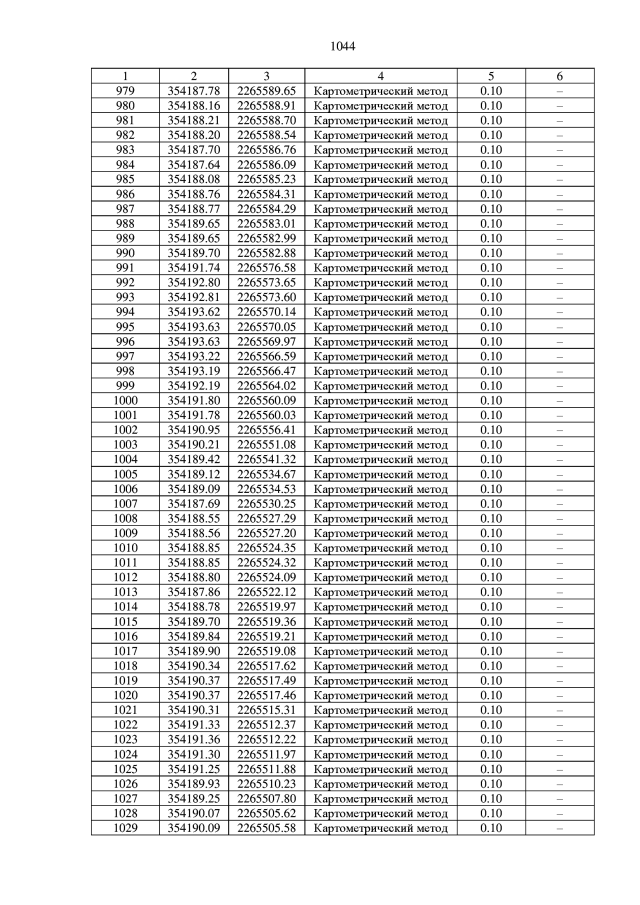 1044

| 1 | 2 | 3 | 4 | 5 | 6 |
|---|---|---|---|---|---|
| 979 | 354187.78 | 2265589.65 | Картометрический метод | 0.10 | – |
| 980 | 354188.16 | 2265588.91 | Картометрический метод | 0.10 | – |
| 981 | 354188.21 | 2265588.70 | Картометрический метод | 0.10 | – |
| 982 | 354188.20 | 2265588.54 | Картометрический метод | 0.10 | – |
| 983 | 354187.70 | 2265586.76 | Картометрический метод | 0.10 | – |
| 984 | 354187.64 | 2265586.09 | Картометрический метод | 0.10 | – |
| 985 | 354188.08 | 2265585.23 | Картометрический метод | 0.10 | – |
| 986 | 354188.76 | 2265584.31 | Картометрический метод | 0.10 | – |
| 987 | 354188.77 | 2265584.29 | Картометрический метод | 0.10 | – |
| 988 | 354189.65 | 2265583.01 | Картометрический метод | 0.10 | – |
| 989 | 354189.65 | 2265582.99 | Картометрический метод | 0.10 | – |
| 990 | 354189.70 | 2265582.88 | Картометрический метод | 0.10 | – |
| 991 | 354191.74 | 2265576.58 | Картометрический метод | 0.10 | – |
| 992 | 354192.80 | 2265573.65 | Картометрический метод | 0.10 | – |
| 993 | 354192.81 | 2265573.60 | Картометрический метод | 0.10 | – |
| 994 | 354193.62 | 2265570.14 | Картометрический метод | 0.10 | – |
| 995 | 354193.63 | 2265570.05 | Картометрический метод | 0.10 | – |
| 996 | 354193.63 | 2265569.97 | Картометрический метод | 0.10 | – |
| 997 | 354193.22 | 2265566.59 | Картометрический метод | 0.10 | – |
| 998 | 354193.19 | 2265566.47 | Картометрический метод | 0.10 | – |
| 999 | 354192.19 | 2265564.02 | Картометрический метод | 0.10 | – |
| 1000 | 354191.80 | 2265560.09 | Картометрический метод | 0.10 | – |
| 1001 | 354191.78 | 2265560.03 | Картометрический метод | 0.10 | – |
| 1002 | 354190.95 | 2265556.41 | Картометрический метод | 0.10 | – |
| 1003 | 354190.21 | 2265551.08 | Картометрический метод | 0.10 | – |
| 1004 | 354189.42 | 2265541.32 | Картометрический метод | 0.10 | – |
| 1005 | 354189.12 | 2265534.67 | Картометрический метод | 0.10 | – |
| 1006 | 354189.09 | 2265534.53 | Картометрический метод | 0.10 | – |
| 1007 | 354187.69 | 2265530.25 | Картометрический метод | 0.10 | – |
| 1008 | 354188.55 | 2265527.29 | Картометрический метод | 0.10 | – |
| 1009 | 354188.56 | 2265527.20 | Картометрический метод | 0.10 | – |
| 1010 | 354188.85 | 2265524.35 | Картометрический метод | 0.10 | – |
| 1011 | 354188.85 | 2265524.32 | Картометрический метод | 0.10 | – |
| 1012 | 354188.80 | 2265524.09 | Картометрический метод | 0.10 | – |
| 1013 | 354187.86 | 2265522.12 | Картометрический метод | 0.10 | – |
| 1014 | 354188.78 | 2265519.97 | Картометрический метод | 0.10 | – |
| 1015 | 354189.70 | 2265519.36 | Картометрический метод | 0.10 | – |
| 1016 | 354189.84 | 2265519.21 | Картометрический метод | 0.10 | – |
| 1017 | 354189.90 | 2265519.08 | Картометрический метод | 0.10 | – |
| 1018 | 354190.34 | 2265517.62 | Картометрический метод | 0.10 | – |
| 1019 | 354190.37 | 2265517.49 | Картометрический метод | 0.10 | – |
| 1020 | 354190.37 | 2265517.46 | Картометрический метод | 0.10 | – |
| 1021 | 354190.31 | 2265515.31 | Картометрический метод | 0.10 | – |
| 1022 | 354191.33 | 2265512.37 | Картометрический метод | 0.10 | – |
| 1023 | 354191.36 | 2265512.22 | Картометрический метод | 0.10 | – |
| 1024 | 354191.30 | 2265511.97 | Картометрический метод | 0.10 | – |
| 1025 | 354191.25 | 2265511.88 | Картометрический метод | 0.10 | – |
| 1026 | 354189.93 | 2265510.23 | Картометрический метод | 0.10 | – |
| 1027 | 354189.25 | 2265507.80 | Картометрический метод | 0.10 | – |
| 1028 | 354190.07 | 2265505.62 | Картометрический метод | 0.10 | – |
| 1029 | 354190.09 | 2265505.58 | Картометрический метод | 0.10 | – |